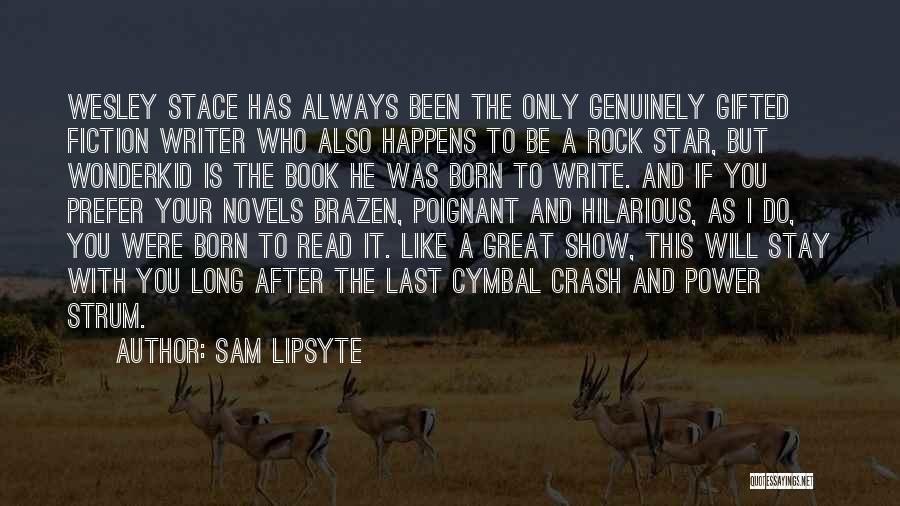 WESLEY STACE HAS ALWAYS BEEN THE ONLY GENUINELY GIFTED FICTION WRITER WHO ALSO HAPPENS TO BE A ROCK STAR, BUT WONDERKID IS THE BOOK HE WAS BORN TO WRITE. AND IF YOU PREFER YOUR NOVELS BRAZEN, POIGNANT AND HILARIOUS, AS I DO, YOU WERE BORN TO READ IT. LIKE A GREAT SHOW, THIS WILL STAY WITH YOU LONG AFTER THE LAST CYMBAL CRASH AND POWER STRUM.

AUTHOR: SAM LIPSYTE

QUOTESSAYINGS.NET